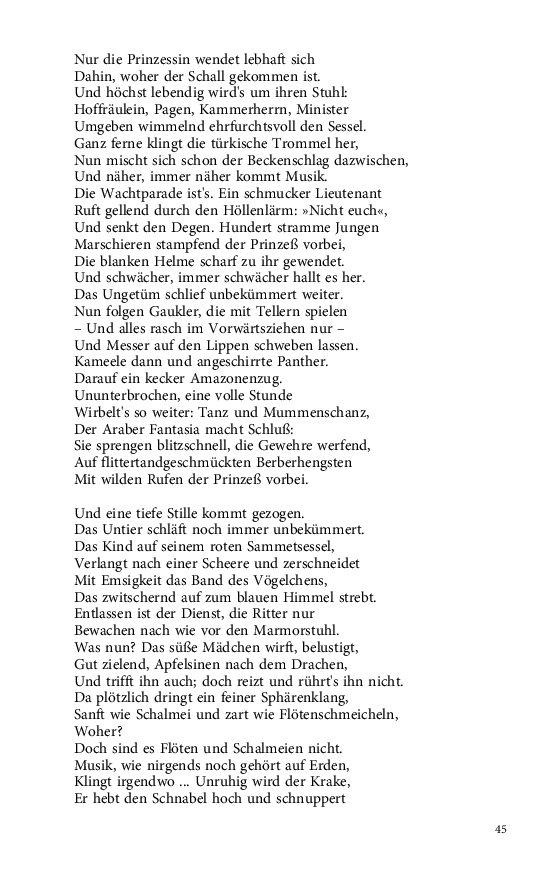 Nur die Prinzessin wendet lebhaft sich
Dahin, woher der Schall gekommen ist.
Und höchst lebendig wird's um ihren Stuhl:
Hoffräulein, Pagen, Kammerherrn, Minister
Umgeben wimmelnd ehrfurchtsvoll den Sessel.
Ganz ferne klingt die türkische Trommel her,
Nun mischt sich schon der Beckenschlag dazwischen,
Und näher, immer näher kommt Musik.
Die Wachtparade ist's. Ein schmucker Lieutenant
Ruft gellend durch den Höllenlärm: »Nicht euch«,
Und senkt den Degen. Hundert stramme Jungen
Marschieren stampfend der Prinzeß vorbei,
Die blanken Helme scharf zu ihr gewendet.
Und schwächer, immer schwächer hallt es her.
Das Ungetüm schlief unbekümmert weiter.
Nun folgen Gaukler, die mit Tellern spielen
– Und alles rasch im Vorwärtsziehen nur –
Und Messer auf den Lippen schweben lassen.
Kameele dann und angeschirrte Panther.
Darauf ein kecker Amazonenzug.
Ununterbrochen, eine volle Stunde
Wirbelt's so weiter: Tanz und Mummenschanz,
Der Araber Fantasia macht Schluß:
Sie sprengen blitzschnell, die Gewehre werfend,
Auf flittertandgeschmückten Berberhengsten
Mit wilden Rufen der Prinzeß vorbei.

Und eine tiefe Stille kommt gezogen.
Das Untier schläft noch immer unbekümmert.
Das Kind auf seinem roten Sammetsessel,
Verlangt nach einer Scheere und zerschneidet
Mit Emsigkeit das Band des Vögelchens,
Das zwitschernd auf zum blauen Himmel strebt.
Entlassen ist der Dienst, die Ritter nur
Bewachen nach wie vor den Marmorstuhl.
Was nun? Das süße Mädchen wirft, belustigt,
Gut zielend, Apfelsinen nach dem Drachen,
Und trifft ihn auch; doch reizt und rührt's ihn nicht.
Da plötzlich dringt ein feiner Sphärenklang,
Sanft wie Schalmei und zart wie Flötenschmeicheln,
Woher?
Doch sind es Flöten und Schalmeien nicht.
Musik, wie nirgends noch gehört auf Erden,
Klingt irgendwo ... Unruhig wird der Krake,
Er hebt den Schnabel hoch und schnuppert

45